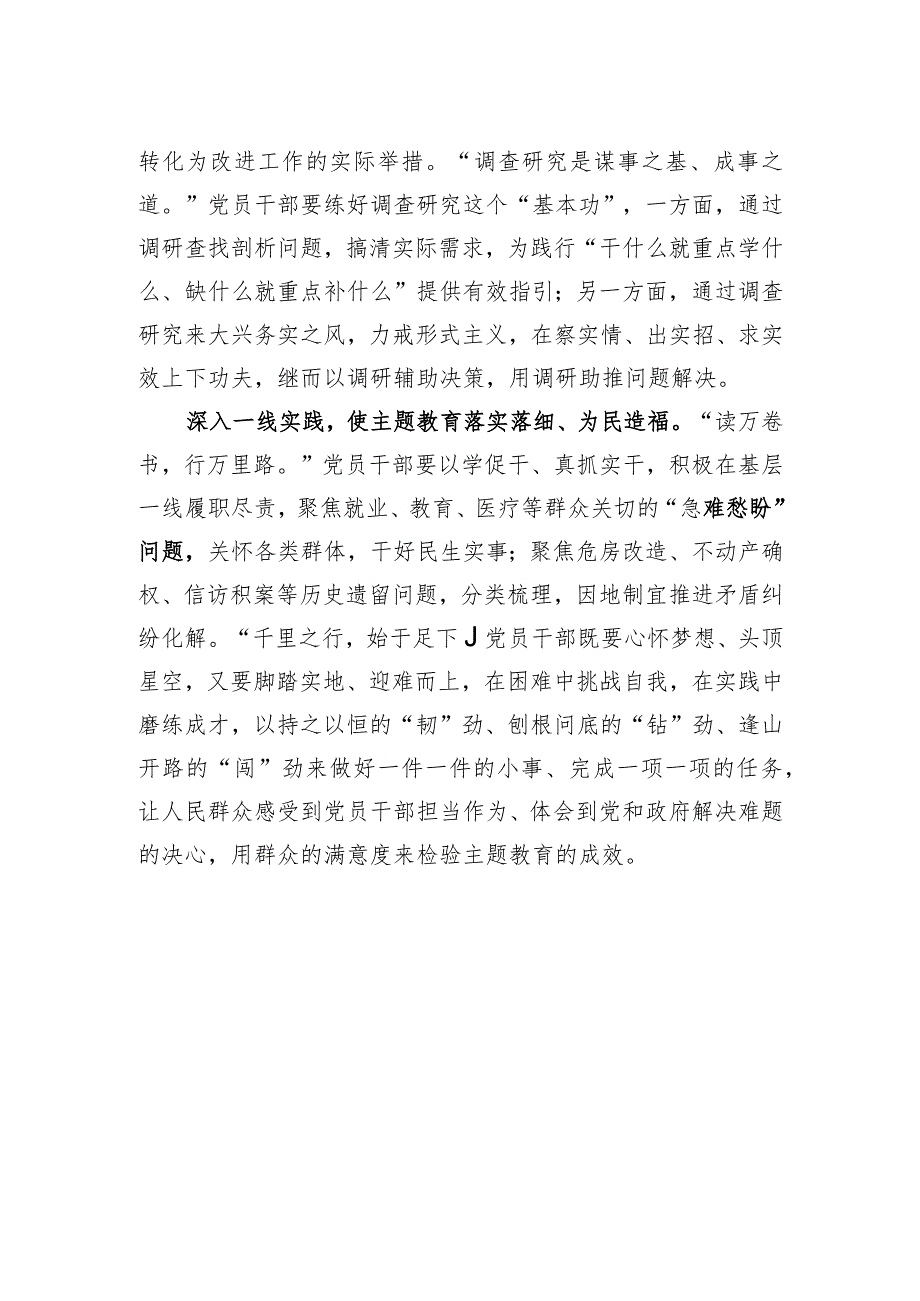 转化为改进工作的实际举措。“调查研究是谋事之基、成事之道。”党员干部要练好调查研究这个“基本功”，一方面，通过调研查找剖析问题，搞清实际需求，为践行“干什么就重点学什么、缺什么就重点补什么”提供有效指引；另一方面，通过调查研究来大兴务实之风，力戒形式主义，在察实情、出实招、求实效上下功夫，继而以调研辅助决策，用调研助推问题解决。

深入一线实践，使主题教育落实落细、为民造福。“读万卷书，行万里路。”党员干部要以学促干、真抓实干，积极在基层一线履职尽责，聚焦就业、教育、医疗等群众关切的“急难愁盼”问题，关怀各类群体，干好民生实事；聚焦危房改造、不动产确权、信访积案等历史遗留问题，分类梳理，因地制宜推进矛盾纠纷化解。“千里之行，始于足下J党员干部既要心怀梦想、头顶星空，又要脚踏实地、迎难而上，在困难中挑战自我，在实践中磨练成才，以持之以恒的“韧”劲、刨根问底的“钻”劲、逢山开路的“闯”劲来做好一件一件的小事、完成一项一项的任务，让人民群众感受到党员干部担当作为、体会到党和政府解决难题的决心，用群众的满意度来检验主题教育的成效。